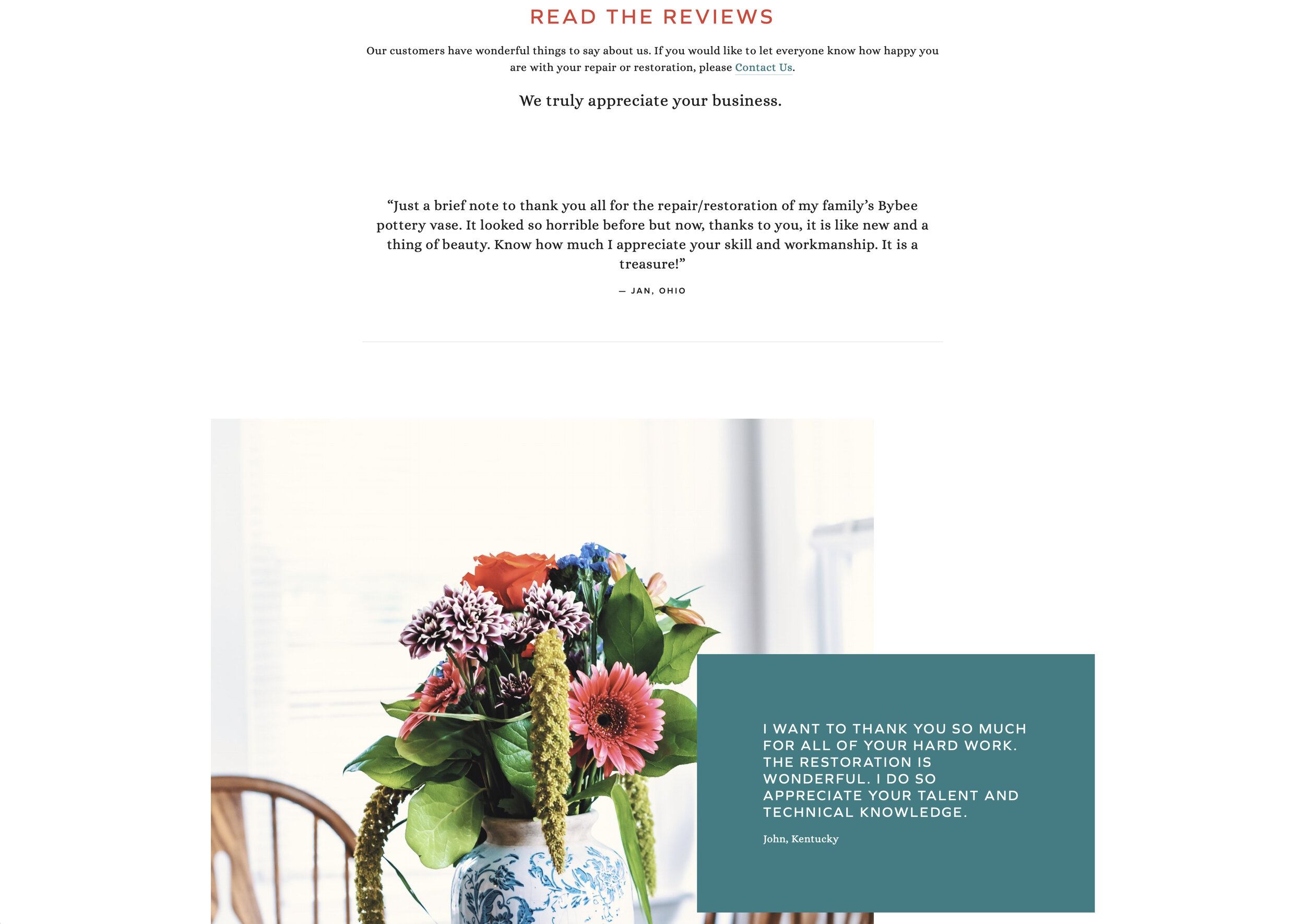 READ THE REVIEWS

Our customers have wonderful things to say about us. If you would like to let everyone know how happy you are with your repair or restoration, please Contact Us.

We truly appreciate your business.

“Just a brief note to thank you all for the repair/restoration of my family’s Bybee pottery vase. It looked so horrible before but now, thanks to you, it is like new and a thing of beauty. Know how much I appreciate your skill and workmanship. It is a treasure!”

— JAN, OHIO

I WANT TO THANK YOU SO MUCH FOR ALL OF YOUR HARD WORK. THE RESTORATION IS WONDERFUL. I DO SO APPRECIATE YOUR TALENT AND TECHNICAL KNOWLEDGE.

John, Kentucky